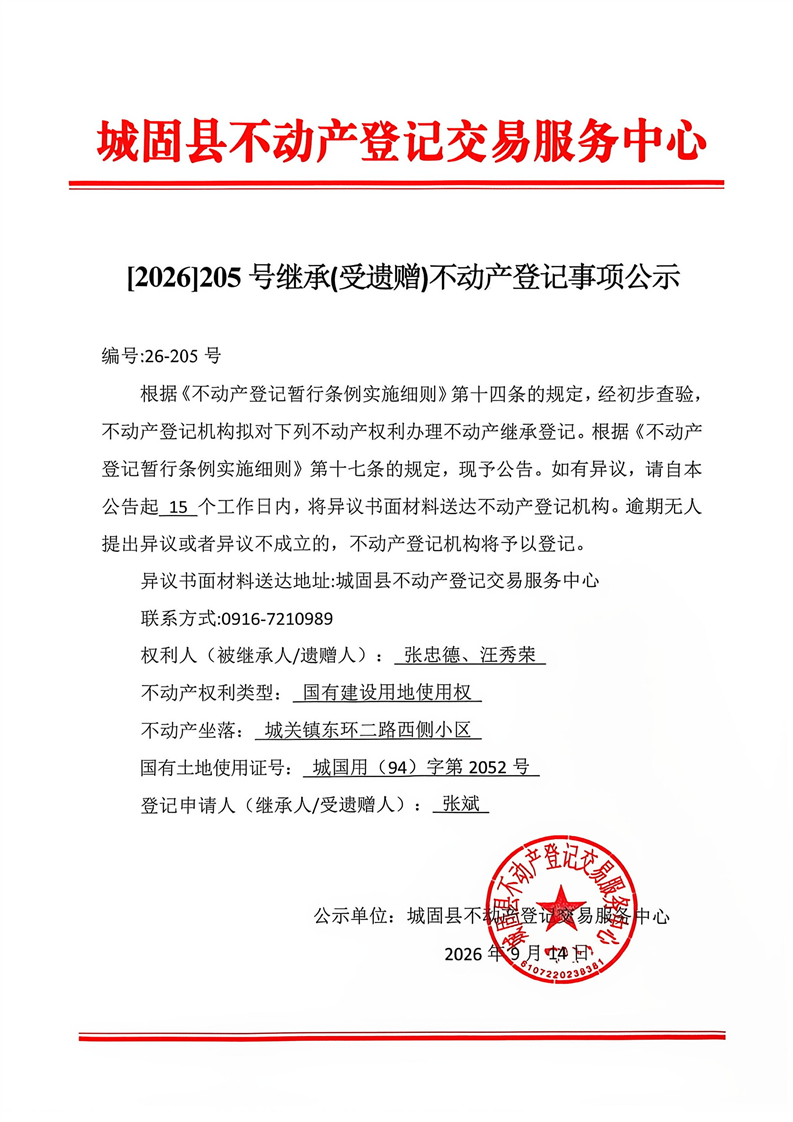 城固县不动产登记交易服务中心

[2026]205号继承(受遗赠)不动产登记事项公示

编号:26-205号

根据《不动产登记暂行条例实施细则》第十四条的规定，经初步查验，不动产登记机构拟对下列不动产权利办理不动产继承登记。根据《不动产登记暂行条例实施细则》第十七条的规定，现予公告。如有异议，请自本公告起15个工作日内，将异议书面材料送达不动产登记机构。逾期无人提出异议或者异议不成立的，不动产登记机构将予以登记。

异议书面材料送达地址:城固县不动产登记交易服务中心

联系方式:0916-7210989

权利人（被继承人/遗赠人）：张忠德、汪秀荣

不动产权利类型：国有建设用地使用权

不动产坐落：城关镇东环二路西侧小区

国有土地使用证号：城国用（94）字第2052号

登记申请人（继承人/受遗赠人）：张斌

公示单位：城固县不动产登记交易服务中心

2026年9月14日

城固县不动产登记交易服务中心
6107220238381